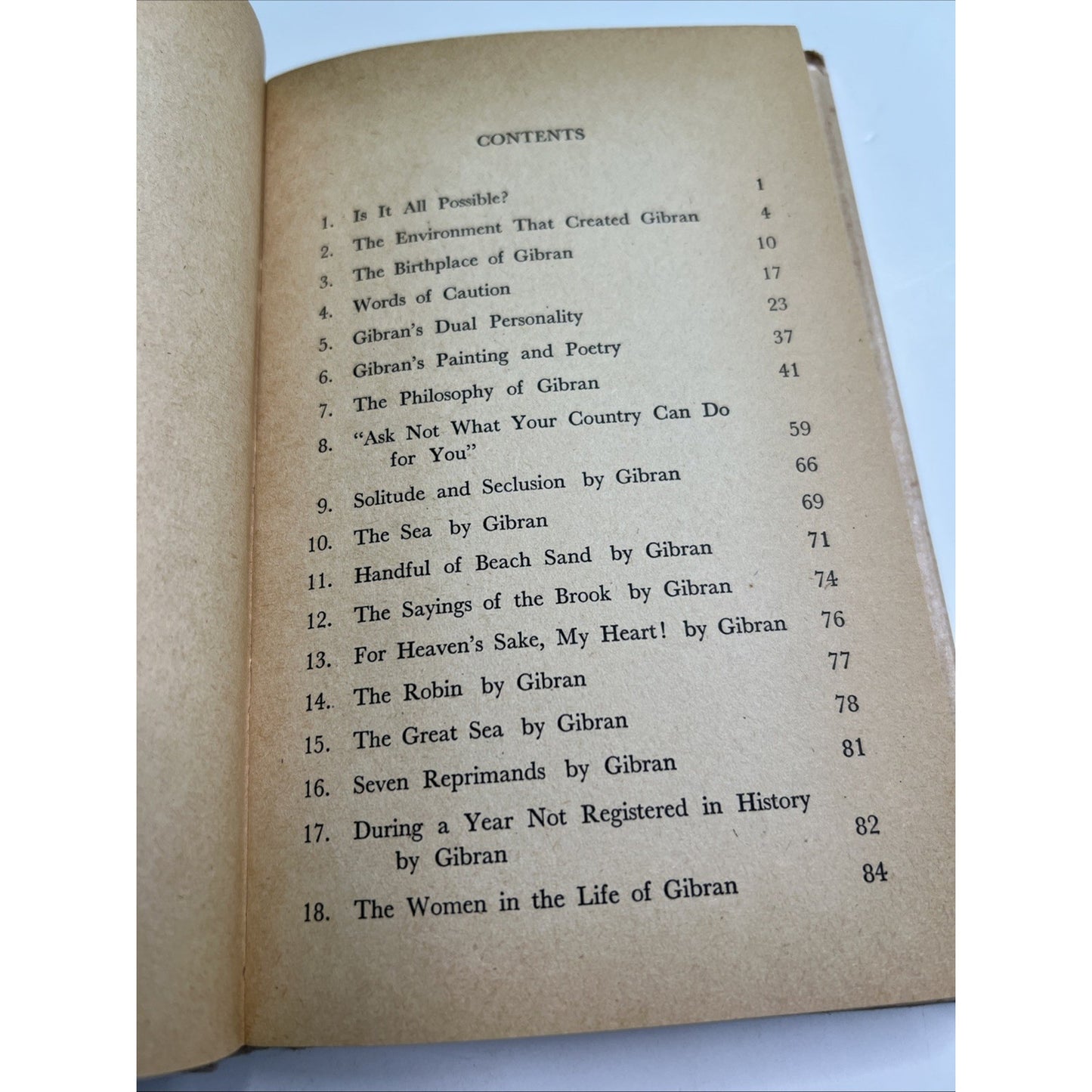 CONTENTS

1. Is It All Possible? 1
2. The Environment That Created Gibran 4
3. The Birthplace of Gibran 10
4. Words of Caution 17
5. Gibran's Dual Personality 23
6. Gibran's Painting and Poetry 37
7. The Philosophy of Gibran 41
8. "Ask Not What Your Country Can Do for You" 59
9. Solitude and Seclusion by Gibran 66
10. The Sea by Gibran 69
11. Handful of Beach Sand by Gibran 71
12. The Sayings of the Brook by Gibran 74
13. For Heaven's Sake, My Heart! by Gibran 76
14.. The Robin by Gibran 77
15. The Great Sea by Gibran 78
16. Seven Reprimands by Gibran 81
17. During a Year Not Registered in History by Gibran 82
18. The Women in the Life of Gibran 84